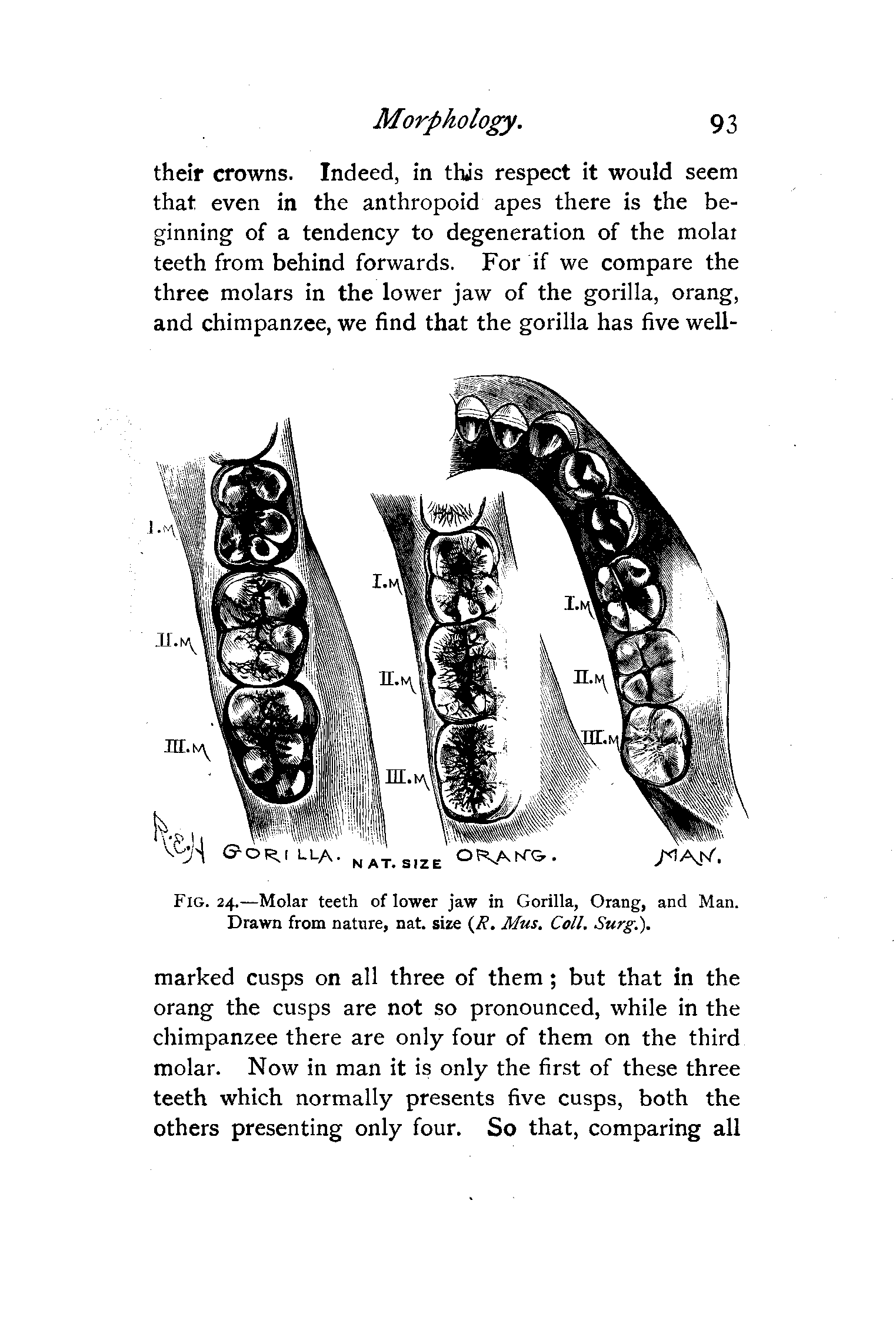 Morphology. 93

their crowns. Indeed, in this respect it would seem that even in the anthropoid apes there is the beginning of a tendency to degeneration of the molar teeth from behind forwards. For if we compare the three molars in the lower jaw of the gorilla, orang, and chimpanzee, we find that the gorilla has five well-

I.M
II.M
III.M
I.M
II.M
III.M
I.M
II.M
III.M
R.E.H GORILLA. NAT. SIZE ORANG. MAN.

FIG. 24.—Molar teeth of lower jaw in Gorilla, Orang, and Man. Drawn from nature, nat. size (R. Mus. Coll. Surg.).

marked cusps on all three of them; but that in the orang the cusps are not so pronounced, while in the chimpanzee there are only four of them on the third molar. Now in man it is only the first of these three teeth which normally presents five cusps, both the others presenting only four. So that, comparing all